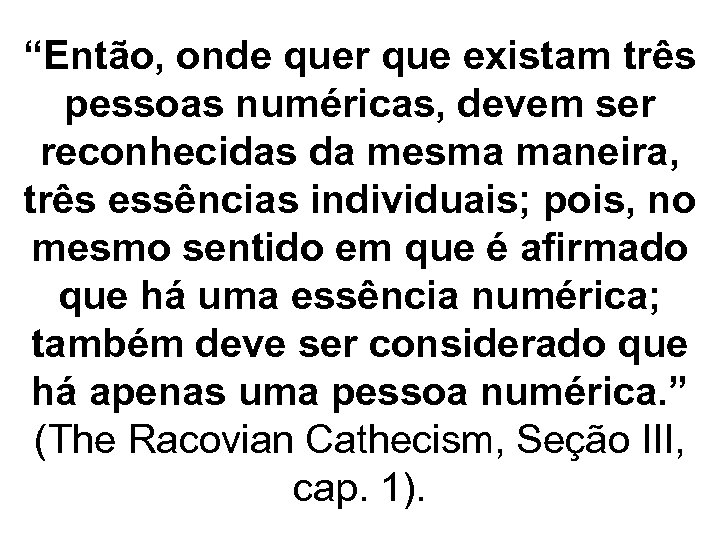 “Então, onde quer que existam três pessoas numéricas, devem ser reconhecidas da mesma maneira, três essências individuais; pois, no mesmo sentido em que é afirmado que há uma essência numérica; também deve ser considerado que há apenas uma pessoa numérica.” (The Racovian Cathecism, Seção III, cap. 1).